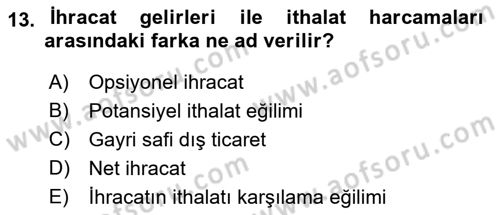 13. İhracat gelirleri ile ithalat harcamaları arasındaki farka ne ad verilir?

A) Opsiyonel ihracat
B) Potansiyel ithalat eğilimi
C) Gayri safi dış ticaret
D) Net ihracat
E) İhracatın ithalatı karşılama eğilimi

www.aofsoru.com
www.aofsoru.com
www.aofsoru.com
www.aofsoru.com